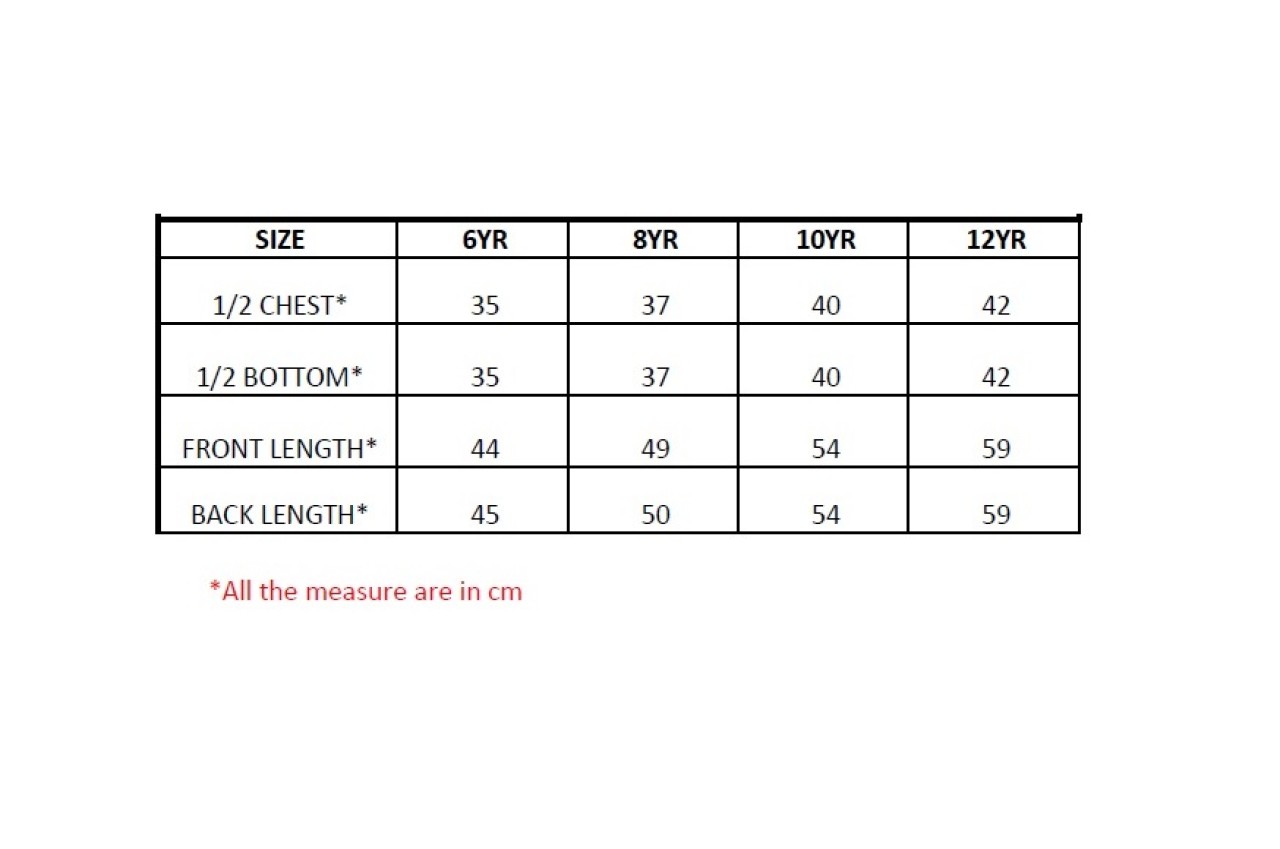 | SIZE | 6YR | 8YR | 10YR | 12YR |
|---|---|---|---|---|
| 1/2 CHEST* | 35 | 37 | 40 | 42 |
| 1/2 BOTTOM* | 35 | 37 | 40 | 42 |
| FRONT LENGTH* | 44 | 49 | 54 | 59 |
| BACK LENGTH* | 45 | 50 | 54 | 59 |

*All the measure are in cm